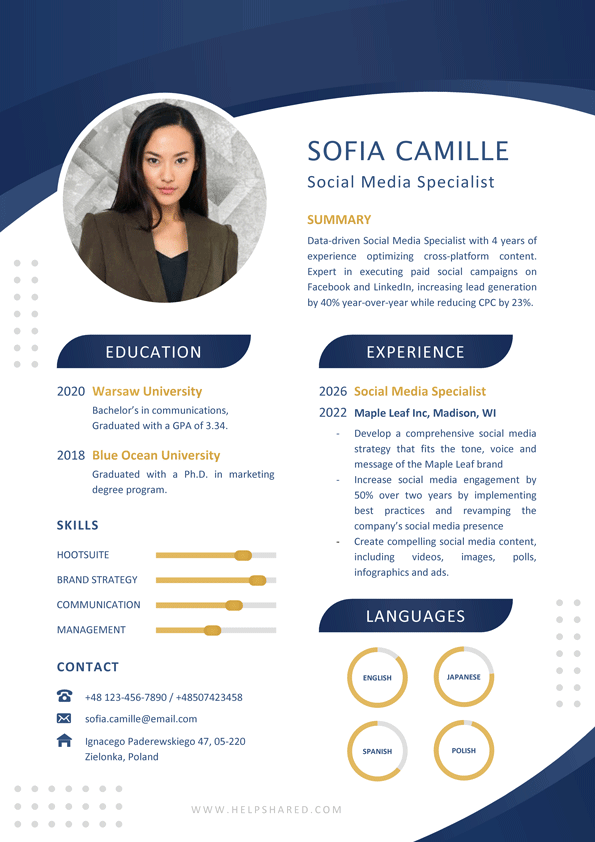 SOFIA CAMILLE

Social Media Specialist

SUMMARY

Data-driven Social Media Specialist with 4 years of experience optimizing cross-platform content. Expert in executing paid social campaigns on Facebook and LinkedIn, increasing lead generation by 40% year-over-year while reducing CPC by 23%.

EDUCATION

2020 Warsaw University

Bachelor's in communications, Graduated with a GPA of 3.34.

2018 Blue Ocean University

Graduated with a Ph.D. in marketing degree program.

SKILLS

HOOTSUITE

BRAND STRATEGY

COMMUNICATION

MANAGEMENT

CONTACT

+48 123-456-7890 / +48507423458

sofia.camille@email.com

Ignacego Paderewskiego 47, 05-220 Zielonka, Poland

EXPERIENCE

2026 Social Media Specialist

2022 Maple Leaf Inc, Madison, WI

- Develop a comprehensive social media strategy that fits the tone, voice and message of the Maple Leaf brand
- Increase social media engagement by 50% over two years by implementing best practices and revamping the company's social media presence
- Create compelling social media content, including videos, images, polls, infographics and ads.

LANGUAGES

ENGLISH

JAPANESE

SPANISH

POLISH

WWW.HELPSHARED.COM